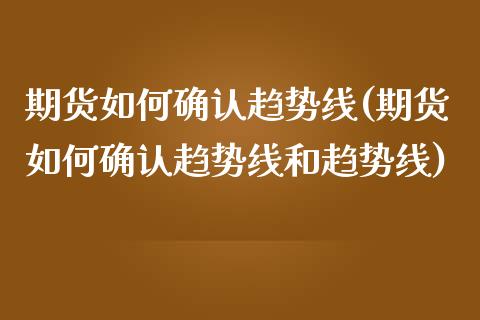 期货如何确认趋势线(期货如何确认趋势线和趋势线)